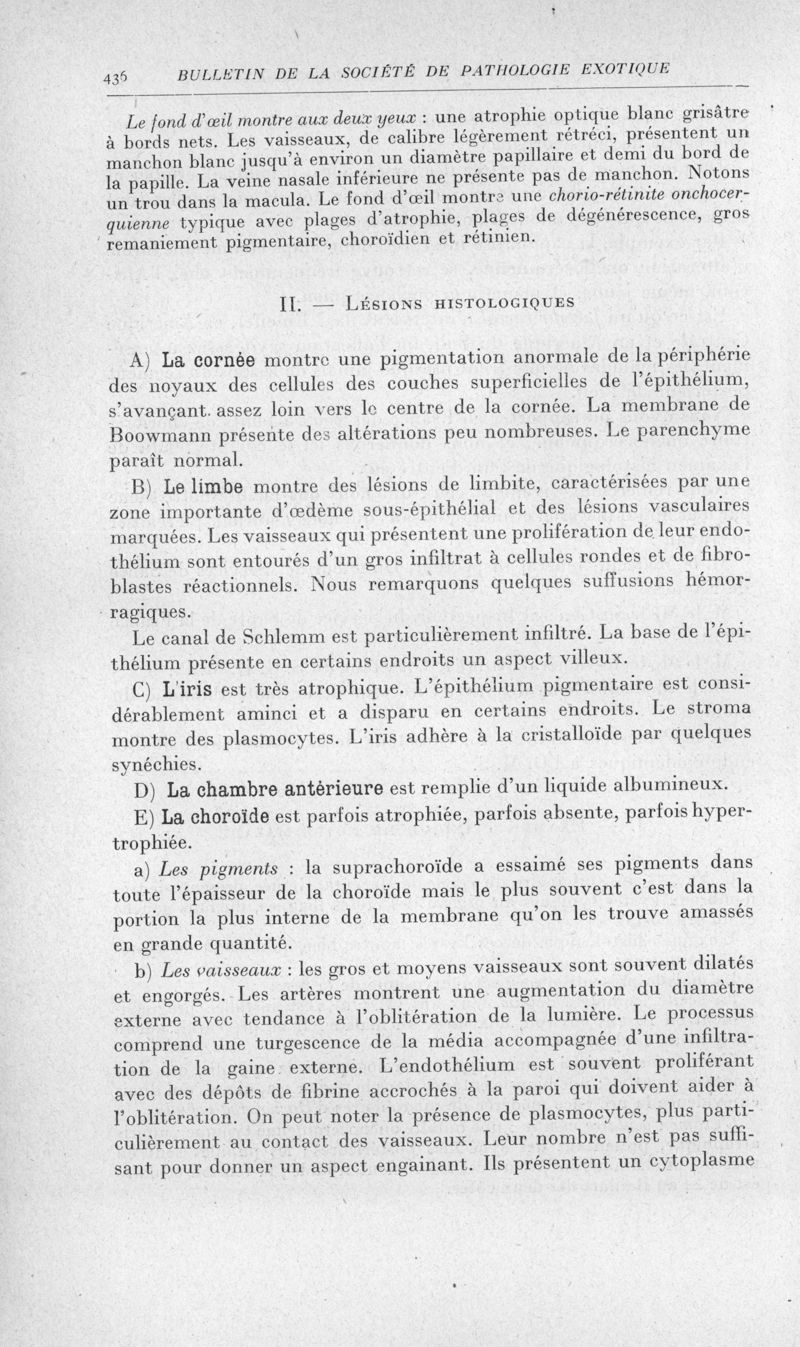 436 BULLETIN DE LA SOCIÉTÉ DE PATHOLOGIE EXOTIQUE

Le fond d'œil montre aux deux yeux : une atrophie optique blanc grisâtre à bords nets. Les vaisseaux, de calibre légèrement rétréci, présentent un manchon blanc jusqu'à environ un diamètre papillaire et demi du bord de la papille. La veine nasale inférieure ne présente pas de manchon. Notons un trou dans la macula. Le fond d'œil montre une chorio-rétinite onchocerquienne typique avec plages d'atrophie, plages de dégénérescence, gros remaniement pigmentaire, choroïdien et rétinien.

II. — Lésions histologiques

A) La cornée montre une pigmentation anormale de la périphérie des noyaux des cellules des couches superficielles de l'épithélium, s'avançant assez loin vers le centre de la cornée. La membrane de Boowmann présente des altérations peu nombreuses. Le parenchyme paraît normal.

B) Le limbe montre des lésions de limbite, caractérisées par une zone importante d'œdème sous-épithélial et des lésions vasculaires marquées. Les vaisseaux qui présentent une prolifération de leur endothélium sont entourés d'un gros infiltrat à cellules rondes et de fibroblastes réactionnels. Nous remarquons quelques suffusions hémorragiques.

Le canal de Schlemm est particulièrement infiltré. La base de l'épithélium présente en certains endroits un aspect villeux.

C) L'iris est très atrophique. L'épithélium pigmentaire est considérablement aminci et a disparu en certains endroits. Le stroma montre des plasmocytes. L'iris adhère à la cristalloïde par quelques synéchies.

D) La chambre antérieure est remplie d'un liquide albumineux.

E) La choroïde est parfois atrophiée, parfois absente, parfois hypertrophiée.

a) Les pigments : la suprachoroïde a essaimé ses pigments dans toute l'épaisseur de la choroïde mais le plus souvent c'est dans la portion la plus interne de la membrane qu'on les trouve amassés en grande quantité.

b) Les vaisseaux : les gros et moyens vaisseaux sont souvent dilatés et engorgés. Les artères montrent une augmentation du diamètre externe avec tendance à l'oblitération de la lumière. Le processus comprend une turgescence de la média accompagnée d'une infiltration de la gaine externe. L'endothélium est souvent proliférant avec des dépôts de fibrine accrochés à la paroi qui doivent aider à l'oblitération. On peut noter la présence de plasmocytes, plus particulièrement au contact des vaisseaux. Leur nombre n'est pas suffisant pour donner un aspect engainant. Ils présentent un cytoplasme